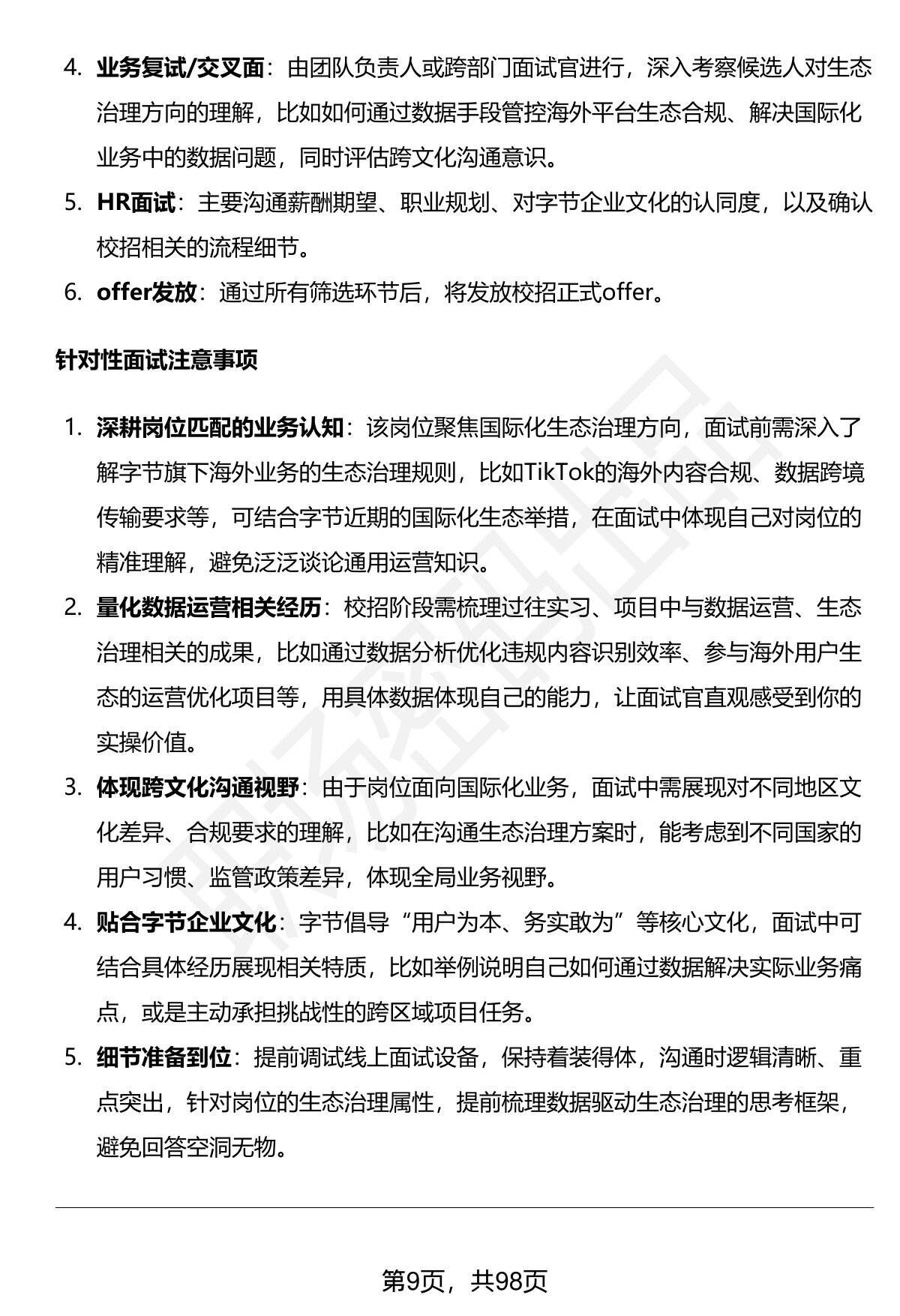 4. 业务复试/交叉面：由团队负责人或跨部门面试官进行，深入考察候选人对生态治理方向的理解，比如如何通过数据手段管控海外平台生态合规、解决国际化业务中的数据问题，同时评估跨文化沟通意识。

5. HR面试：主要沟通薪酬期望、职业规划、对字节企业文化的认同度，以及确认校招相关的流程细节。

6. offer发放：通过所有筛选环节后，将发放校招正式offer。

针对性面试注意事项

1. 深耕岗位匹配的业务认知：该岗位聚焦国际化生态治理方向，面试前需深入了解字节旗下海外业务的生态治理规则，比如TikTok的海外内容合规、数据跨境传输要求等，可结合字节近期的国际化生态举措，在面试中体现自己对岗位的精准理解，避免泛泛谈论通用运营知识。

2. 量化数据运营相关经历：校招阶段需梳理过往实习、项目中与数据运营、生态治理相关的成果，比如通过数据分析优化违规内容识别效率、参与海外用户生态的运营优化项目等，用具体数据体现自己的能力，让面试官直观感受到你的实操价值。

3. 体现跨文化沟通视野：由于岗位面向国际化业务，面试中需展现对不同地区文化差异、合规要求的理解，比如在沟通生态治理方案时，能考虑到不同国家的用户习惯、监管政策差异，体现全局业务视野。

4. 贴合字节企业文化：字节倡导“用户为本、务实敢为”等核心文化，面试中可结合具体经历展现相关特质，比如举例说明自己如何通过数据解决实际业务痛点，或是主动承担挑战性的跨区域项目任务。

5. 细节准备到位：提前调试线上面试设备，保持着装得体，沟通时逻辑清晰、重点突出，针对岗位的生态治理属性，提前梳理数据驱动生态治理的思考框架，避免回答空洞无物。

第9页，共98页